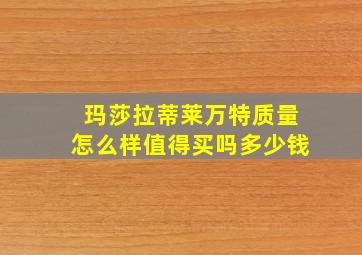 玛莎拉蒂莱万特质量
怎么样值得买吗多少钱